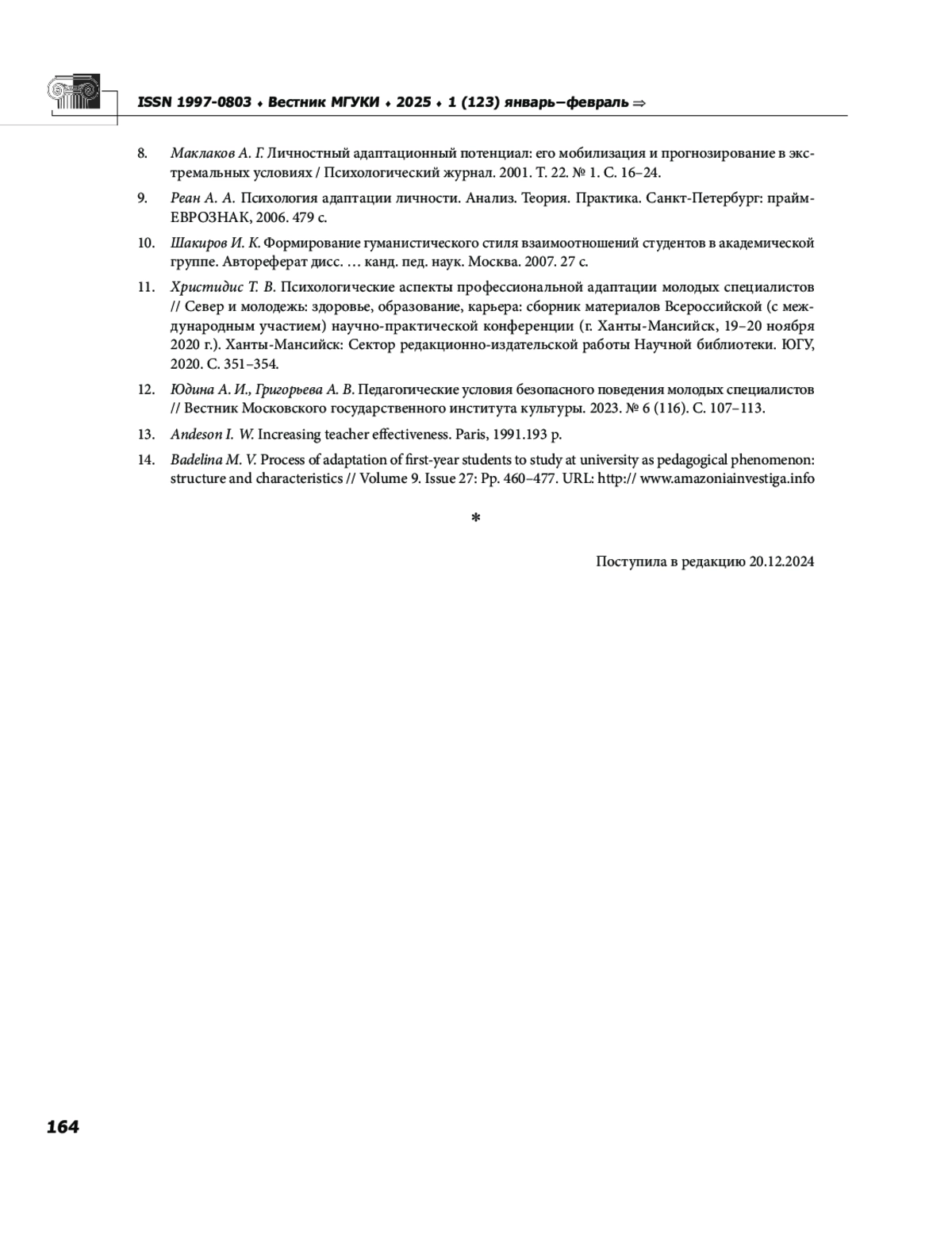 ISSN 1997-0803 ♦ Вестник МГУКИ ♦ 2025 ♦ 1 (123) январь–февраль ⇒

8. Маклаков А. Г. Личностный адаптационный потенциал: его мобилизация и прогнозирование в экстремальных условиях / Психологический журнал. 2001. Т. 22. № 1. С. 16–24.

9. Реан А. А. Психология адаптации личности. Анализ. Теория. Практика. Санкт-Петербург: прайм-ЕВРОЗНАК, 2006. 479 с.

10. Шакиров И. К. Формирование гуманистического стиля взаимоотношений студентов в академической группе. Автореферат дисс. … канд. пед. наук. Москва. 2007. 27 с.

11. Христидис Т. В. Психологические аспекты профессиональной адаптации молодых специалистов // Север и молодежь: здоровье, образование, карьера: сборник материалов Всероссийской (с международным участием) научно-практической конференции (г. Ханты-Мансийск, 19–20 ноября 2020 г.). Ханты-Мансийск: Сектор редакционно-издательской работы Научной библиотеки. ЮГУ, 2020. С. 351–354.

12. Юдина А. И., Григорьева А. В. Педагогические условия безопасного поведения молодых специалистов // Вестник Московского государственного института культуры. 2023. № 6 (116). С. 107–113.

13. Andeson I. W. Increasing teacher effectiveness. Paris, 1991.193 p.

14. Badelina M. V. Process of adaptation of first-year students to study at university as pedagogical phenomenon: structure and characteristics // Volume 9. Issue 27: Pp. 460–477. URL: http:// www.amazoniainvestiga.info

*

Поступила в редакцию 20.12.2024

164